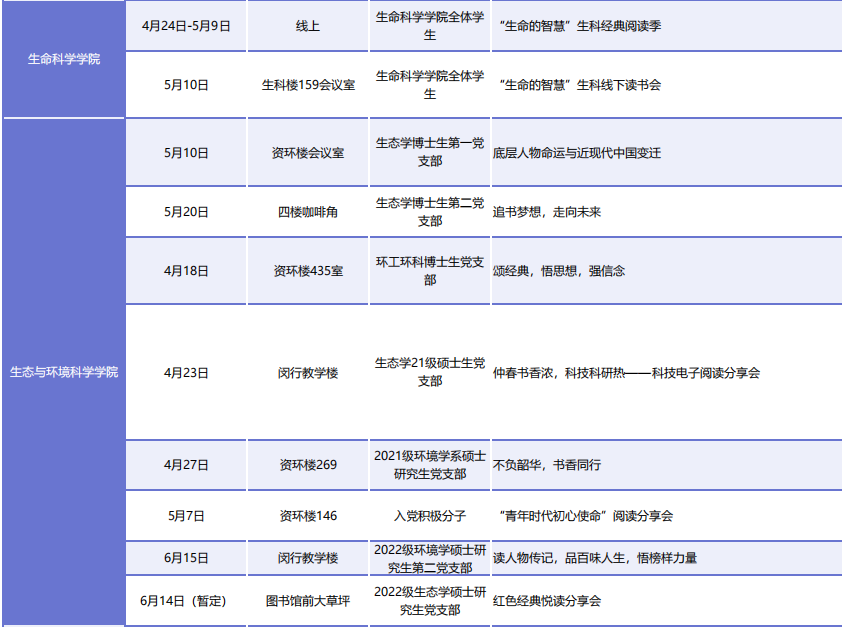 | 生命科学学院 | 4月24日-5月9日 | 线上 | 生命科学学院全体学生 | “生命的智慧”生科经典阅读季 |
|---|---|---|---|---|
|  | 5月10日 | 生科楼159会议室 | 生命科学学院全体学生 | “生命的智慧”生科线下读书会 |
| 生态与环境科学学院 | 5月10日 | 资环楼会议室 | 生态学博士生第一党支部 | 底层人物命运与近现代中国变迁 |
|  | 5月20日 | 四楼咖啡角 | 生态学博士生第二党支部 | 追书梦想，走向未来 |
|  | 4月18日 | 资环楼435室 | 环工环科博士生党支部 | 颂经典，悟思想，强信念 |
|  | 4月23日 | 闵行教学楼 | 生态学21级硕士生党支部 | 仲春书香浓，科技科研热——科技电子阅读分享会 |
|  | 4月27日 | 资环楼269 | 2021级环境学系硕士研究生党支部 | 不负韶华，书香同行 |
|  | 5月7日 | 资环楼146 | 入党积极分子 | “青年时代初心使命”阅读分享会 |
|  | 6月15日 | 闵行教学楼 | 2022级环境学硕士研究生第二党支部 | 读人物传记，品百味人生，悟榜样力量 |
|  | 6月14日（暂定） | 图书馆前大草坪 | 2022级生态学硕士研究生党支部 | 红色经典悦读分享会 |